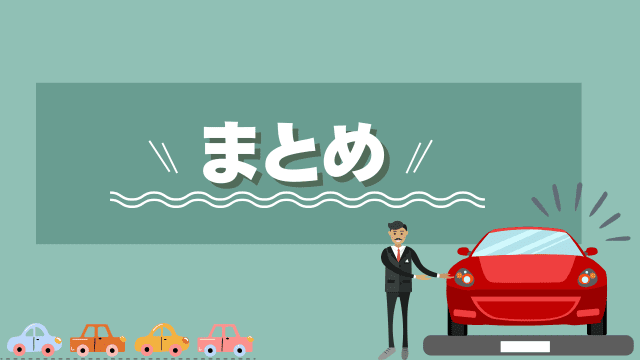 まとめ